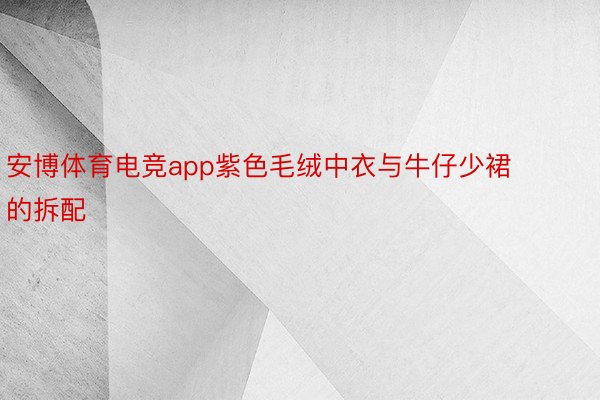 安博体育电竞app紫色毛绒中衣与牛仔少裙的拆配